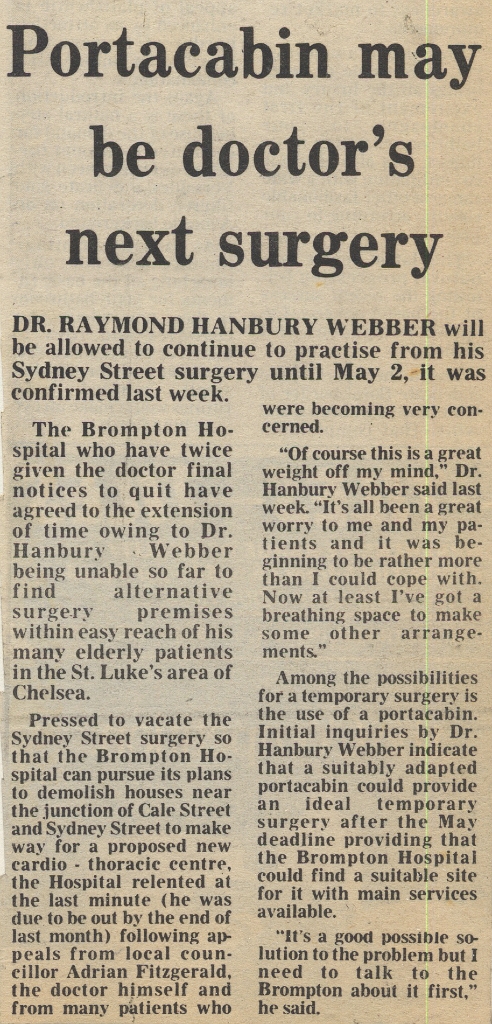 Portacabin may be doctor's next surgery

DR. RAYMOND HANBURY WEBBER will be allowed to continue to practise from his Sydney Street surgery until May 2, it was confirmed last week.

The Brompton Hospital who have twice given the doctor final notices to quit have agreed to the extension of time owing to Dr. Hanbury Webber being unable so far to find alternative surgery premises within easy reach of his many elderly patients in the St. Luke's area of Chelsea.

Pressed to vacate the Sydney Street surgery so that the Brompton Hospital can pursue its plans to demolish houses near the junction of Cale Street and Sydney Street to make way for a proposed new cardio - thoracic centre, the Hospital relented at the last minute (he was due to be out by the end of last month) following appeals from local councillor Adrian Fitzgerald, the doctor himself and from many patients who were becoming very concerned.

"Of course this is a great weight off my mind," Dr. Hanbury Webber said last week. "It's all been a great worry to me and my patients and it was beginning to be rather more than I could cope with. Now at least I've got a breathing space to make some other arrangements."

Among the possibilities for a temporary surgery is the use of a portacabin. Initial inquiries by Dr. Hanbury Webber indicate that a suitably adapted portacabin could provide an ideal temporary surgery after the May deadline providing that the Brompton Hospital could find a suitable site for it with main services available.

"It's a good possible solution to the problem but I need to talk to the Brompton about it first," he said.